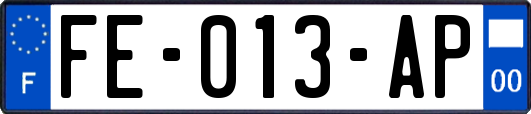 F

FE-013-AP

00